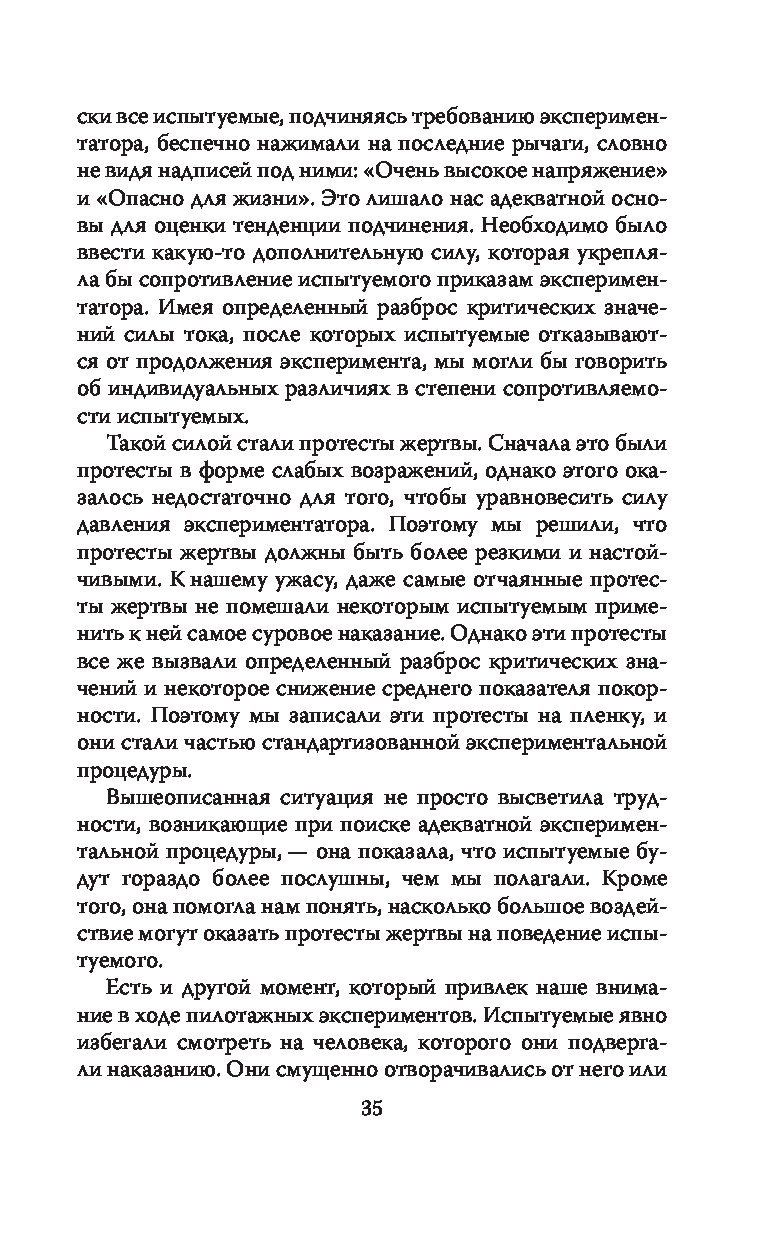 ски все испытуемые, подчиняясь требованию экспериментатора, беспечно нажимали на последние рычаги, словно не видя надписей под ними: «Очень высокое напряжение» и «Опасно для жизни». Это лишало нас адекватной основы для оценки тенденции подчинения. Необходимо было ввести какую-то дополнительную силу, которая укрепляла бы сопротивление испытуемого приказам экспериментатора. Имея определенный разброс критических значений силы тока, после которых испытуемые отказываются от продолжения эксперимента, мы могли бы говорить об индивидуальных различиях в степени сопротивляемости испытуемых.

Такой силой стали протесты жертвы. Сначала это были протесты в форме слабых возражений, однако этого оказалось недостаточно для того, чтобы уравновесить силу давления экспериментатора. Поэтому мы решили, что протесты жертвы должны быть более резкими и настойчивыми. К нашему ужасу, даже самые отчаянные протесты жертвы не помешали некоторым испытуемым применить к ней самое суровое наказание. Однако эти протесты все же вызвали определенный разброс критических значений и некоторое снижение среднего показателя покорности. Поэтому мы записали эти протесты на пленку, и они стали частью стандартизованной экспериментальной процедуры.

Вышеописанная ситуация не просто высветила трудности, возникающие при поиске адекватной экспериментальной процедуры, — она показала, что испытуемые будут гораздо более послушны, чем мы полагали. Кроме того, она помогла нам понять, насколько большое воздействие могут оказать протесты жертвы на поведение испытуемого.

Есть и другой момент, который привлек наше внимание в ходе пилотажных экспериментов. Испытуемые явно избегали смотреть на человека, которого они подвергали наказанию. Они смущенно отворачивались от него или

35